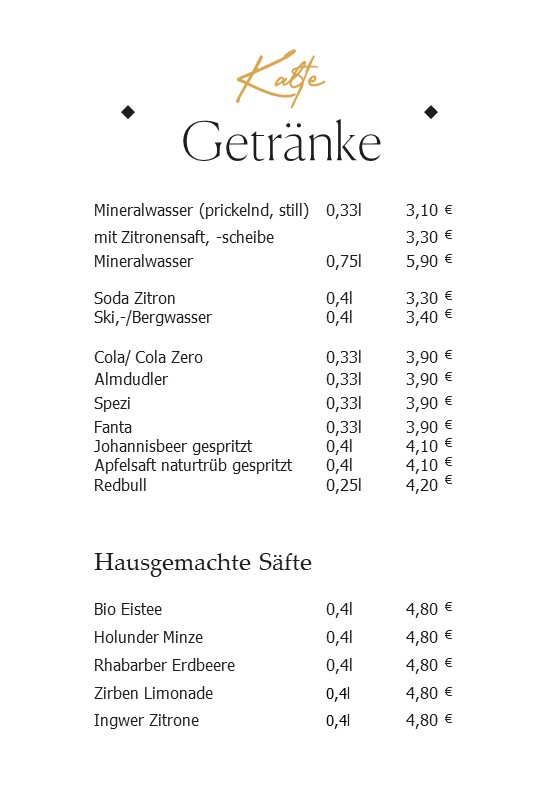 Kalte
Getränke

| | | |
|---|---|---|
| Mineralwasser (prickelnd, still) | 0,33l | 3,10 € |
| mit Zitronensaft, -scheibe | | 3,30 € |
| Mineralwasser | 0,75l | 5,90 € |
| Soda Zitron | 0,4l | 3,30 € |
| Ski,-/Bergwasser | 0,4l | 3,40 € |
| Cola/ Cola Zero | 0,33l | 3,90 € |
| Almdudler | 0,33l | 3,90 € |
| Spezi | 0,33l | 3,90 € |
| Fanta | 0,33l | 3,90 € |
| Johannisbeer gespritzt | 0,4l | 4,10 € |
| Apfelsaft naturtrüb gespritzt | 0,4l | 4,10 € |
| Redbull | 0,25l | 4,20 € |

Hausgemachte Säfte

| | | |
|---|---|---|
| Bio Eistee | 0,4l | 4,80 € |
| Holunder Minze | 0,4l | 4,80 € |
| Rhabarber Erdbeere | 0,4l | 4,80 € |
| Zirben Limonade | 0,4l | 4,80 € |
| Ingwer Zitrone | 0,4l | 4,80 € |